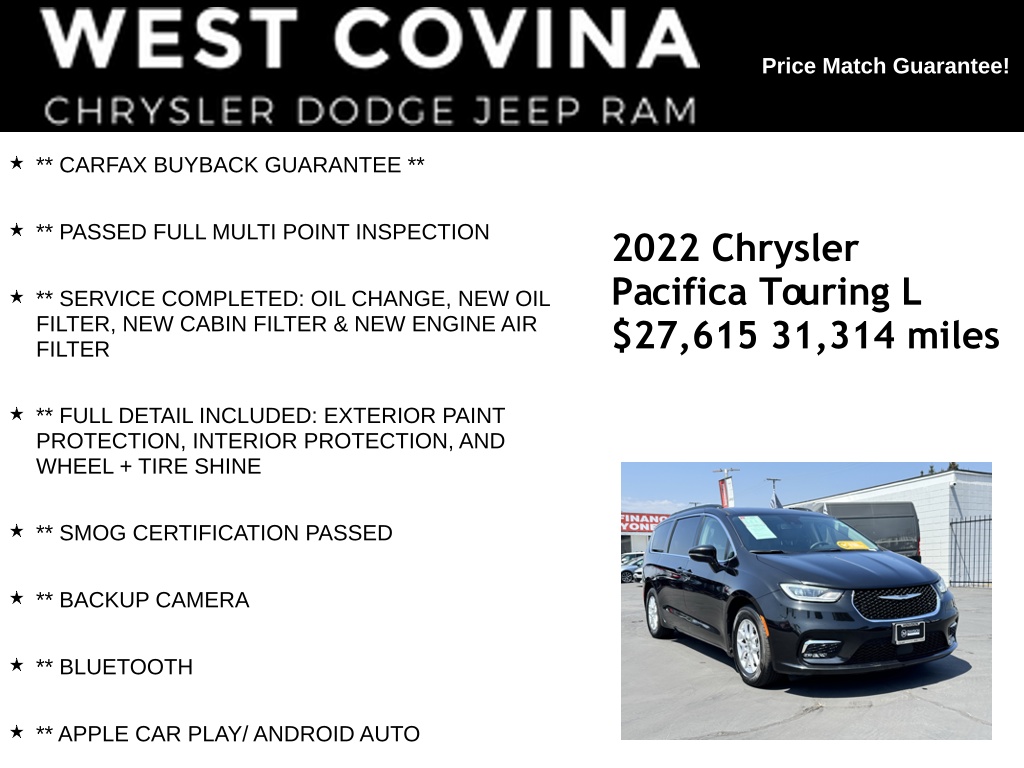 WEST COVINA
CHRYSLER DODGE JEEP RAM

Price Match Guarantee!

★ ** CARFAX BUYBACK GUARANTEE **

★ ** PASSED FULL MULTI POINT INSPECTION

★ ** SERVICE COMPLETED: OIL CHANGE, NEW OIL FILTER, NEW CABIN FILTER & NEW ENGINE AIR FILTER

★ ** FULL DETAIL INCLUDED: EXTERIOR PAINT PROTECTION, INTERIOR PROTECTION, AND WHEEL + TIRE SHINE

★ ** SMOG CERTIFICATION PASSED

★ ** BACKUP CAMERA

★ ** BLUETOOTH

★ ** APPLE CAR PLAY/ ANDROID AUTO

2022 Chrysler
Pacifica Touring L
$27,615 31,314 miles